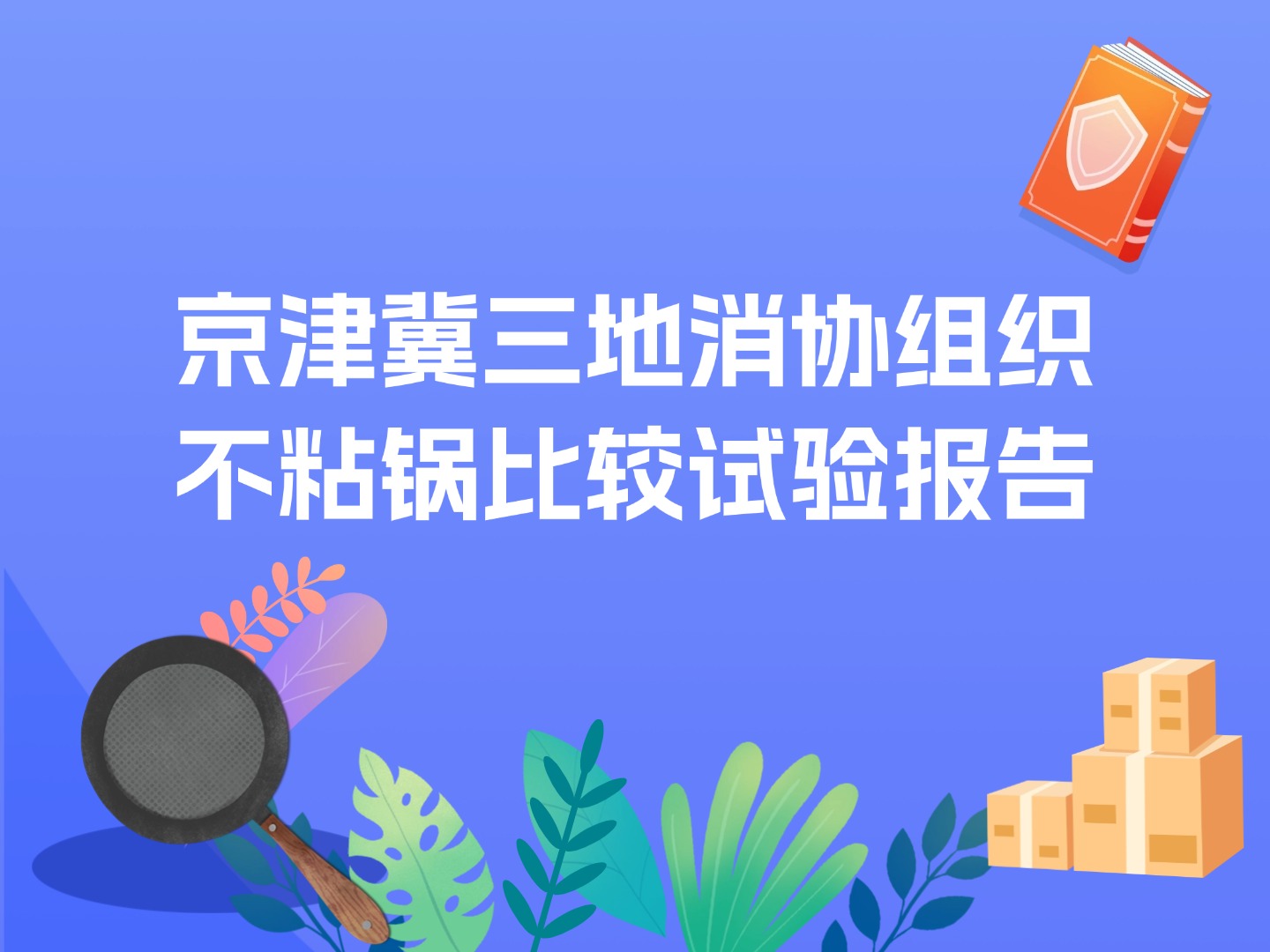 京津冀三地消协组织
不粘锅比较试验报告